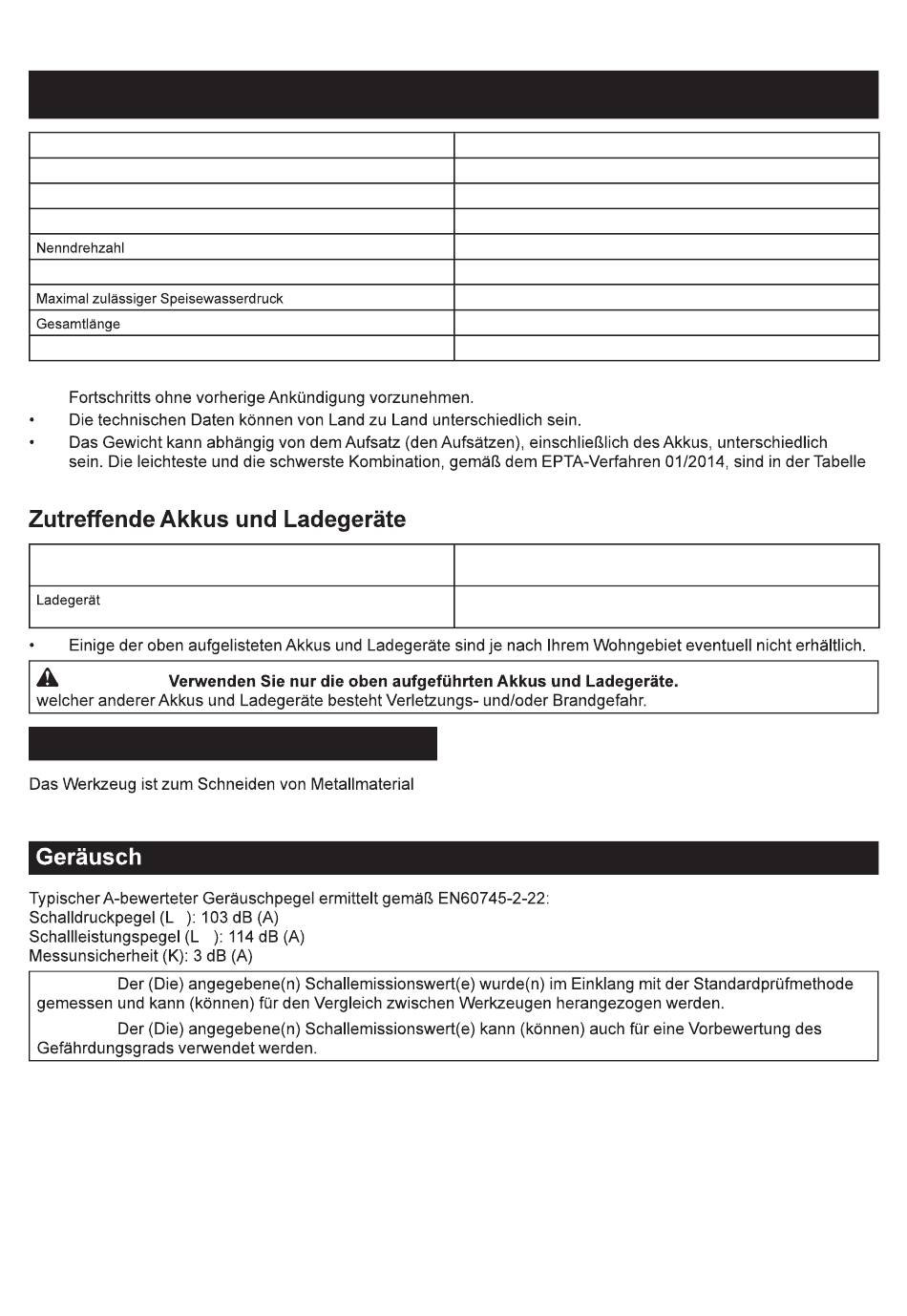 | | |
|---|---|
| | |
| | |
| | |
| | |
| Nenndrehzahl | |
| | |
| Maximal zulässiger Speisewasserdruck | |
| Gesamtlänge | |
| | |

Fortschritts ohne vorherige Ankündigung vorzunehmen.

• Die technischen Daten können von Land zu Land unterschiedlich sein.

• Das Gewicht kann abhängig von dem Aufsatz (den Aufsätzen), einschließlich des Akkus, unterschiedlich sein. Die leichteste und die schwerste Kombination, gemäß dem EPTA-Verfahren 01/2014, sind in der Tabelle

Zutreffende Akkus und Ladegeräte

| | |
|---|---|
| | |
| Ladegerät | |

• Einige der oben aufgelisteten Akkus und Ladegeräte sind je nach Ihrem Wohngebiet eventuell nicht erhältlich.

Verwenden Sie nur die oben aufgeführten Akkus und Ladegeräte. welcher anderer Akkus und Ladegeräte besteht Verletzungs- und/oder Brandgefahr.

Das Werkzeug ist zum Schneiden von Metallmaterial

Geräusch

Typischer A-bewerteter Geräuschpegel ermittelt gemäß EN60745-2-22:
Schalldruckpegel (L ): 103 dB (A)
Schallleistungspegel (L ): 114 dB (A)
Messunsicherheit (K): 3 dB (A)

Der (Die) angegebene(n) Schallemissionswert(e) wurde(n) im Einklang mit der Standardprüfmethode gemessen und kann (können) für den Vergleich zwischen Werkzeugen herangezogen werden.

Der (Die) angegebene(n) Schallemissionswert(e) kann (können) auch für eine Vorbewertung des Gefährdungsgrads verwendet werden.